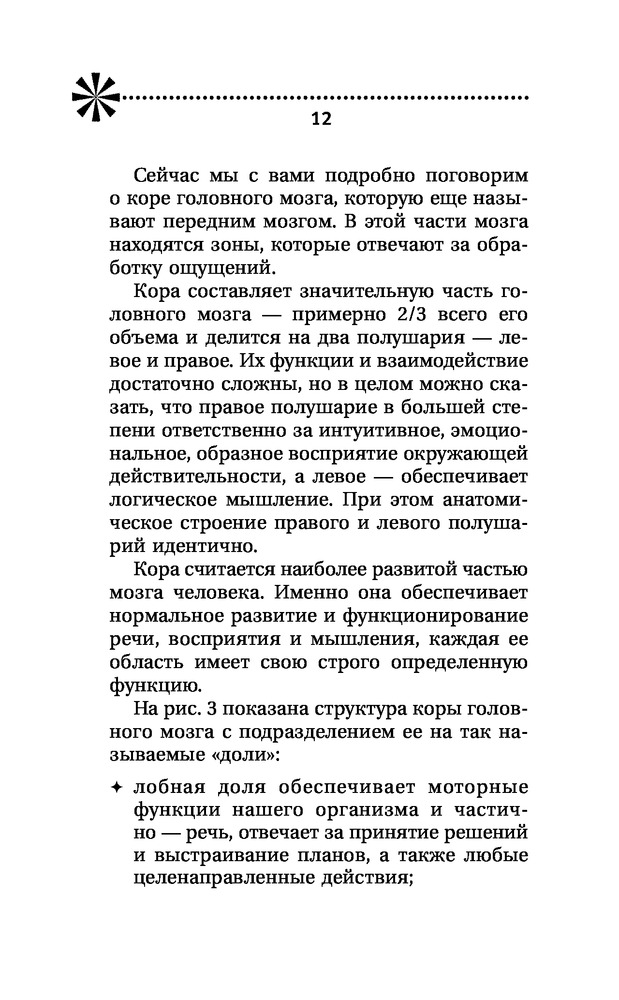 12

Сейчас мы с вами подробно поговорим о коре головного мозга, которую еще называют передним мозгом. В этой части мозга находятся зоны, которые отвечают за обработку ощущений.

Кора составляет значительную часть головного мозга — примерно 2/3 всего его объема и делится на два полушария — левое и правое. Их функции и взаимодействие достаточно сложны, но в целом можно сказать, что правое полушарие в большей степени ответственно за интуитивное, эмоциональное, образное восприятие окружающей действительности, а левое — обеспечивает логическое мышление. При этом анатомическое строение правого и левого полушарий идентично.

Кора считается наиболее развитой частью мозга человека. Именно она обеспечивает нормальное развитие и функционирование речи, восприятия и мышления, каждая ее область имеет свою строго определенную функцию.

На рис. 3 показана структура коры головного мозга с подразделением ее на так называемые «доли»:

✦ лобная доля обеспечивает моторные функции нашего организма и частично — речь, отвечает за принятие решений и выстраивание планов, а также любые целенаправленные действия;